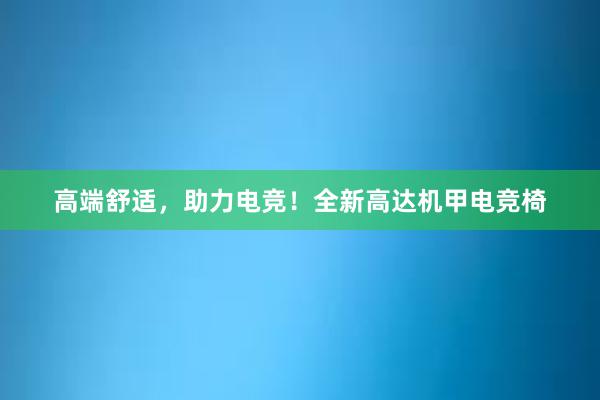 高端舒适，助力电竞！全新高达机甲电竞椅